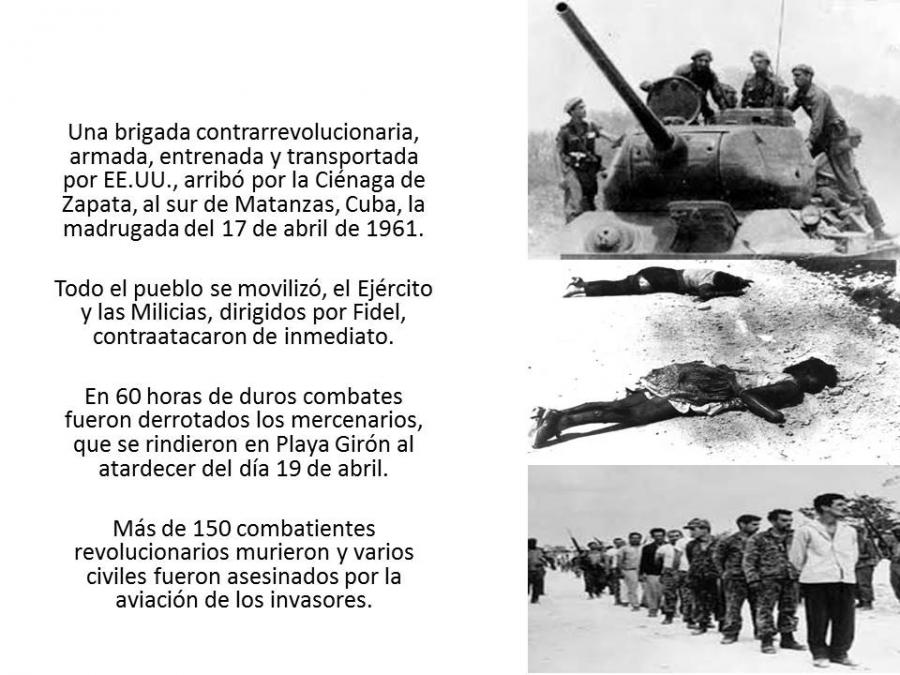 Una brigada contrarrevolucionaria, armada, entrenada y transportada por EE.UU., arribó por la Ciénaga de Zapata, al sur de Matanzas, Cuba, la madrugada del 17 de abril de 1961.

Todo el pueblo se movilizó, el Ejército y las Milicias, dirigidos por Fidel, contraatacaron de inmediato.

En 60 horas de duros combates fueron derrotados los mercenarios, que se rindieron en Playa Girón al atardecer del día 19 de abril.

Más de 150 combatientes revolucionarios murieron y varios civiles fueron asesinados por la aviación de los invasores.